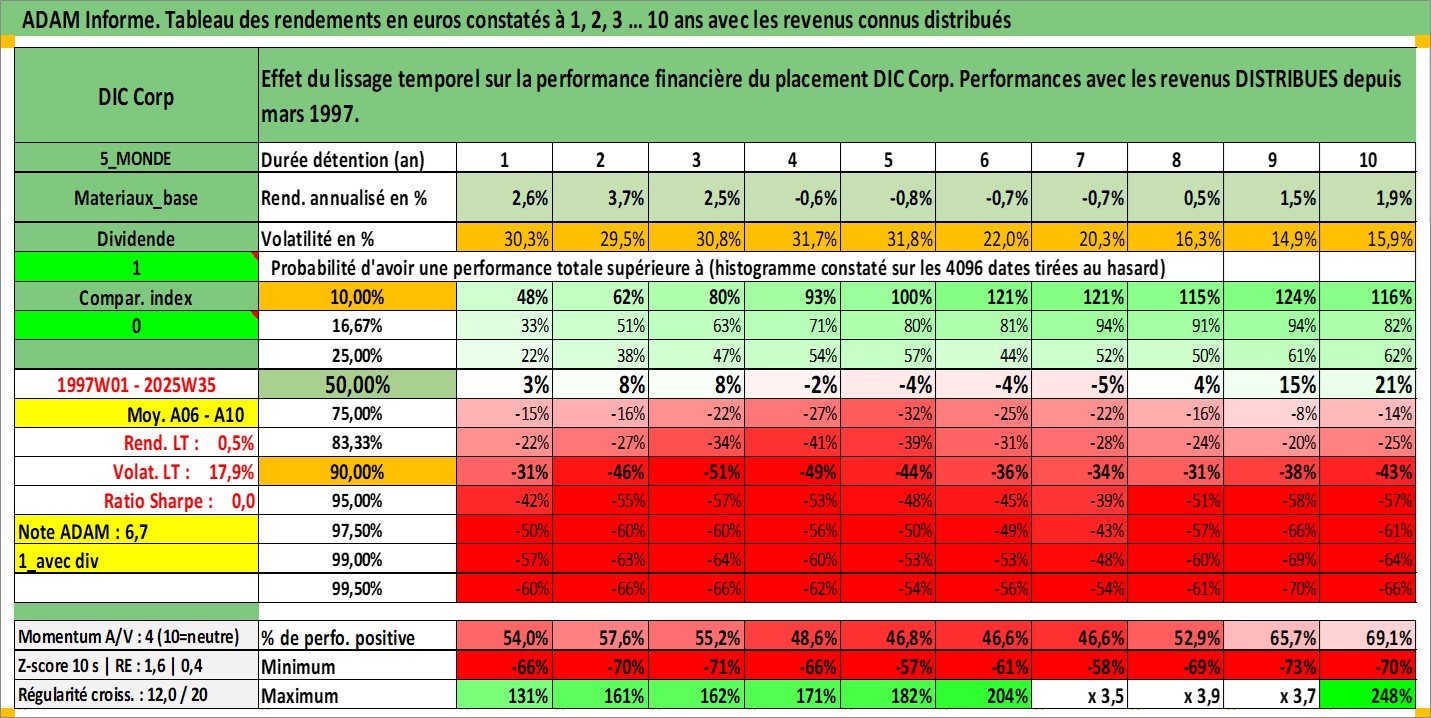 ADAM Informe. Tableau des rendements en euros constatés à 1, 2, 3 ... 10 ans avec les revenus connus distribués

| DIC Corp | Effet du lissage temporel sur la performance financière du placement DIC Corp. Performances avec les revenus DISTRIBUES depuis mars 1997. | | | | | | | | | | |
|---|---|---|---|---|---|---|---|---|---|---|---|
| 5_MONDE | Durée détention (an) | 1 | 2 | 3 | 4 | 5 | 6 | 7 | 8 | 9 | 10 |
| Materiaux_base | Rend. annualisé en % | 2,6% | 3,7% | 2,5% | -0,6% | -0,8% | -0,7% | -0,7% | 0,5% | 1,5% | 1,9% |
| Dividende | Volatilité en % | 30,3% | 29,5% | 30,8% | 31,7% | 31,8% | 22,0% | 20,3% | 16,3% | 14,9% | 15,9% |
| 1 | Probabilité d'avoir une performance totale supérieure à (histogramme constaté sur les 4096 dates tirées au hasard) | | | | | | | | | | |
| Compar. index | 10,00% | 48% | 62% | 80% | 93% | 100% | 121% | 121% | 115% | 124% | 116% |
| 0 | 16,67% | 33% | 51% | 63% | 71% | 80% | 81% | 94% | 91% | 94% | 82% |
| | 25,00% | 22% | 38% | 47% | 54% | 57% | 44% | 52% | 50% | 61% | 62% |
| 1997W01 - 2025W35 | 50,00% | 3% | 8% | 8% | -2% | -4% | -4% | -5% | 4% | 15% | 21% |
| Moy. A06 - A10 | 75,00% | -15% | -16% | -22% | -27% | -32% | -25% | -22% | -16% | -8% | -14% |
| Rend. LT : 0,5% | 83,33% | -22% | -27% | -34% | -41% | -39% | -31% | -28% | -24% | -20% | -25% |
| Volat. LT : 17,9% | 90,00% | -31% | -46% | -51% | -49% | -44% | -36% | -34% | -31% | -38% | -43% |
| Ratio Sharpe : 0,0 | 95,00% | -42% | -55% | -57% | -53% | -48% | -45% | -39% | -51% | -58% | -57% |
| Note ADAM : 6,7 | 97,50% | -50% | -60% | -60% | -56% | -50% | -49% | -43% | -57% | -66% | -61% |
| 1_avec div | 99,00% | -57% | -63% | -64% | -60% | -53% | -53% | -48% | -60% | -69% | -64% |
| | 99,50% | -60% | -66% | -66% | -62% | -54% | -56% | -54% | -61% | -70% | -66% |
| Momentum A/V : 4 (10=neutre) | % de perfo. positive | 54,0% | 57,6% | 55,2% | 48,6% | 46,8% | 46,6% | 46,6% | 52,9% | 65,7% | 69,1% |
| Z-score 10 s \| RE : 1,6 \| 0,4 | Minimum | -66% | -70% | -71% | -66% | -57% | -61% | -58% | -69% | -73% | -70% |
| Régularité croiss. : 12,0 / 20 | Maximum | 131% | 161% | 162% | 171% | 182% | 204% | x 3,5 | x 3,9 | x 3,7 | 248% |